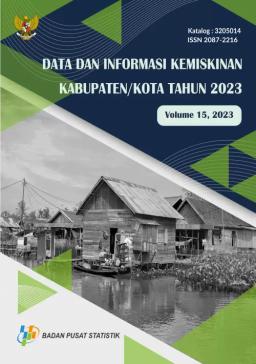 Katalog : 3205014
ISSN 2087-2216

DATA DAN INFORMASI KEMISKINAN
KABUPATEN/KOTA TAHUN 2023

Volume 15, 2023

BADAN PUSAT STATISTIK